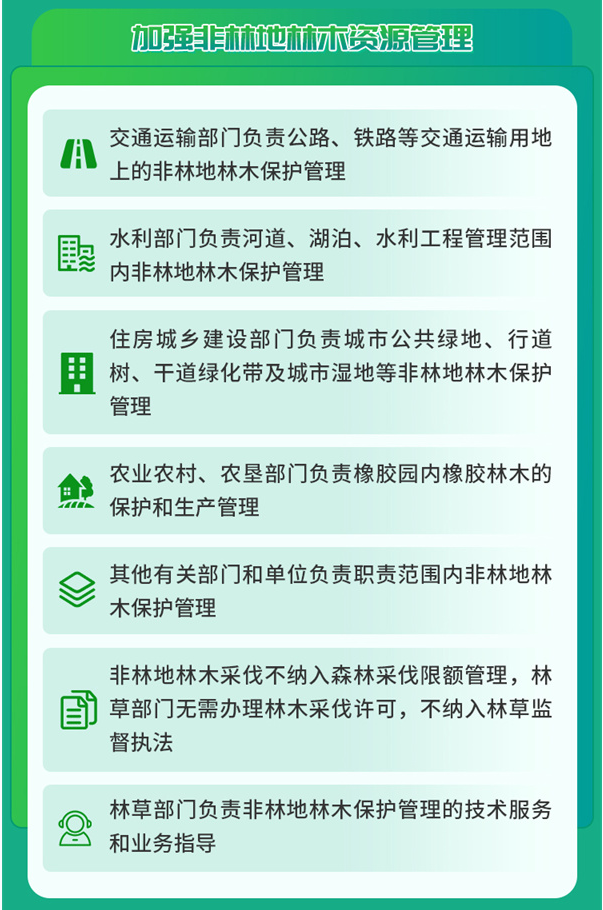 加强非林地林木资源管理

交通运输部门负责公路、铁路等交通运输用地上的非林地林木保护管理

水利部门负责河道、湖泊、水利工程管理范围内非林地林木保护管理

住房城乡建设部门负责城市公共绿地、行道树、干道绿化带及城市湿地等非林地林木保护管理

农业农村、农垦部门负责橡胶园内橡胶林木的保护和生产管理

其他有关部门和单位负责职责范围内非林地林木保护管理

非林地林木采伐不纳入森林采伐限额管理，林草部门无需办理林木采伐许可，不纳入林草监督执法

林草部门负责非林地林木保护管理的技术服务和业务指导